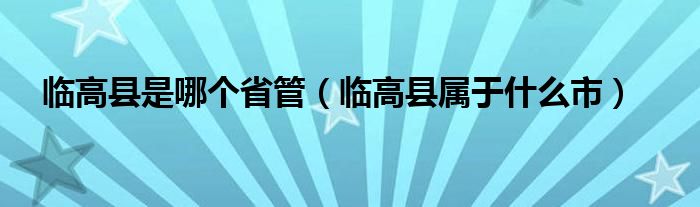 临高县是哪个省管（临高县属于什么市）